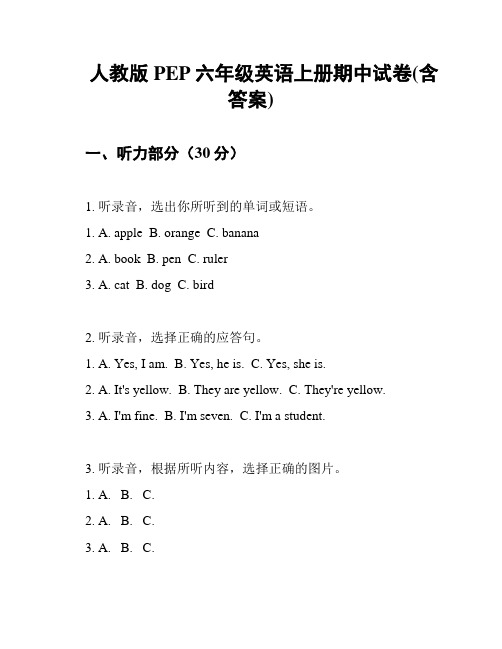 人教版 PEP 六年级英语上册期中试卷(含答案)

一、听力部分（30 分）

1. 听录音，选出你所听到的单词或短语。

1. A. apple B. orange C. banana

2. A. book B. pen C. ruler

3. A. cat B. dog C. bird

2. 听录音，选择正确的应答句。

1. A. Yes, I am. B. Yes, he is. C. Yes, she is.

2. A. It's yellow. B. They are yellow. C. They're yellow.

3. A. I'm fine. B. I'm seven. C. I'm a student.

3. 听录音，根据所听内容，选择正确的图片。

1. A. B. C.

2. A. B. C.

3. A. B. C.